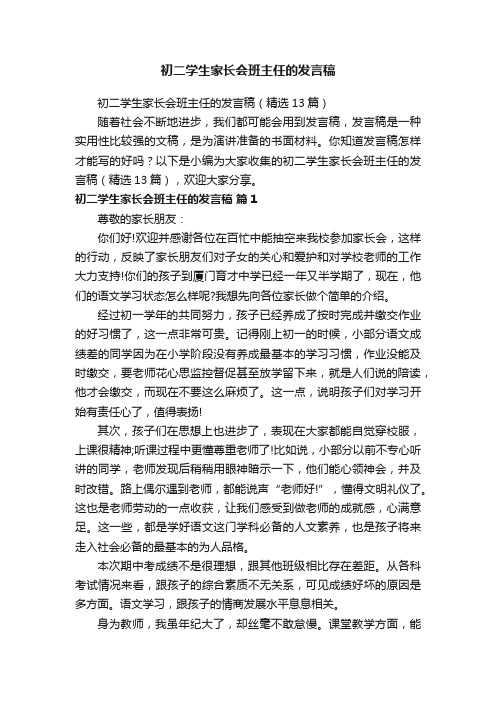 初二学生家长会班主任的发言稿

初二学生家长会班主任的发言稿（精选13篇）

随着社会不断地进步，我们都可能会用到发言稿，发言稿是一种实用性比较强的文稿，是为演讲准备的书面材料。你知道发言稿怎样才能写的好吗？以下是小编为大家收集的初二学生家长会班主任的发言稿（精选13篇），欢迎大家分享。

初二学生家长会班主任的发言稿 篇1

尊敬的家长朋友：

你们好!欢迎并感谢各位在百忙中能抽空来我校参加家长会，这样的行动，反映了家长朋友们对子女的关心和爱护和对学校老师的工作大力支持!你们的孩子到厦门育才中学已经一年又半学期了，现在，他们的语文学习状态怎么样呢?我想先向各位家长做个简单的介绍。

经过初一学年的共同努力，孩子已经养成了按时完成并缴交作业的好习惯了，这一点非常可贵。记得刚上初一的时候，小部分语文成绩差的同学因为在小学阶段没有养成最基本的学习习惯，作业没能及时缴交，要老师花心思监控督促甚至放学留下来，就是人们说的陪读，他才会缴交，而现在不要这么麻烦了。这一点，说明孩子们对学习开始有责任心了，值得表扬!

其次，孩子们在思想上也进步了，表现在大家都能自觉穿校服，上课很精神;听课过程中更懂尊重老师了!比如说，小部分以前不专心听讲的同学，老师发现后稍稍用眼神暗示一下，他们能心领神会，并及时改错。路上偶尔遇到老师，都能说声“老师好!”，懂得文明礼仪了。这也是老师劳动的一点收获，让我们感受到做老师的成就感，心满意足。这一些，都是学好语文这门学科必备的人文素养，也是孩子将来走入社会必备的最基本的为人品格。

本次期中考成绩不是很理想，跟其他班级相比存在差距。从各科考试情况来看，跟孩子的综合素质不无关系，可见成绩好坏的原因是多方面。语文学习，跟孩子的情商发展水平息息相关。

身为教师，我虽年纪大了，却丝毫不敢怠慢。课堂教学方面，能